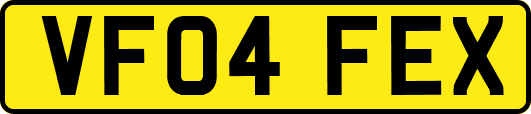 VF04 FEX